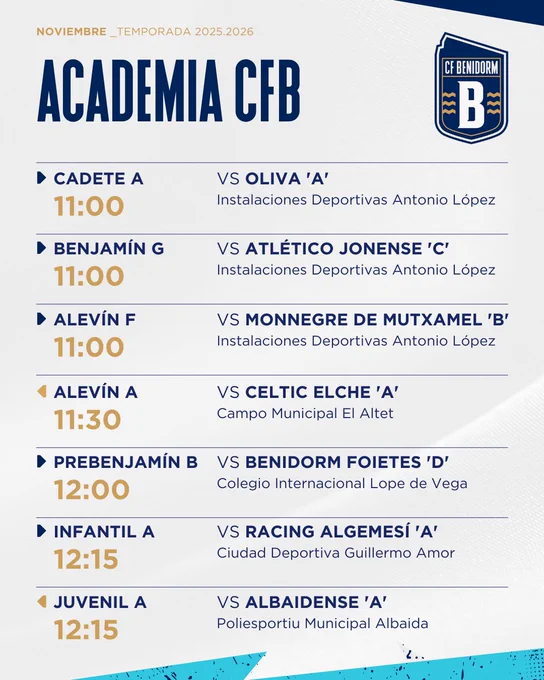 NOVIEMBRE _TEMPORADA 2025.2026

ACADEMIA CFB

CF BENIDORM
B

CADETE A
11:00
VS OLIVA 'A'
Instalaciones Deportivas Antonio López

BENJAMÍN G
11:00
VS ATLÉTICO JONENSE 'C'
Instalaciones Deportivas Antonio López

ALEVÍN F
11:00
VS MONNEGRE DE MUTXAMEL 'B'
Instalaciones Deportivas Antonio López

ALEVÍN A
11:30
VS CELTIC ELCHE 'A'
Campo Municipal El Altet

PREBENJAMÍN B
12:00
VS BENIDORM FOIETES 'D'
Colegio Internacional Lope de Vega

INFANTIL A
12:15
VS RACING ALGEMESÍ 'A'
Ciudad Deportiva Guillermo Amor

JUVENIL A
12:15
VS ALBAIDENSE 'A'
Poliesportiu Municipal Albaida